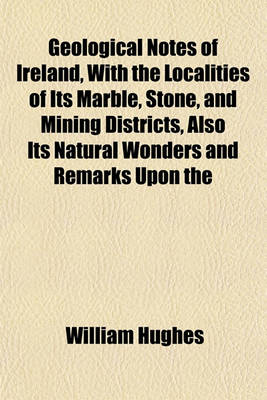 Geological Notes of Ireland, With the Localities of Its Marble, Stone, and Mining Districts, Also Its Natural Wonders and Remarks Upon the

William Hughes